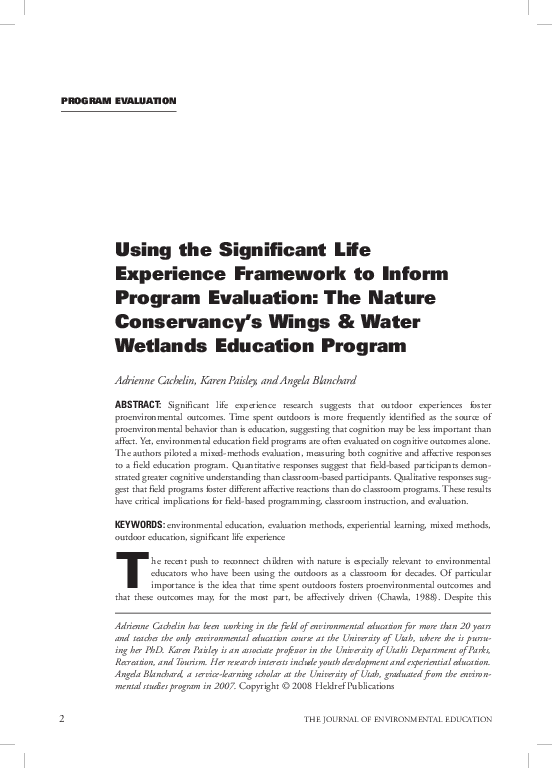 PROGRAM EVALUATION

Using the Significant Life Experience Framework to Inform Program Evaluation: The Nature Conservancy's Wings & Water Wetlands Education Program

Adrienne Cachelin, Karen Paisley, and Angela Blanchard

ABSTRACT: Significant life experience research suggests that outdoor experiences foster proenvironmental outcomes. Time spent outdoors is more frequently identified as the source of proenvironmental behavior than is education, suggesting that cognition may be less important than affect. Yet, environmental education field programs are often evaluated on cognitive outcomes alone. The authors piloted a mixed-methods evaluation, measuring both cognitive and affective responses to a field education program. Quantitative responses suggest that field-based participants demonstrated greater cognitive understanding than classroom-based participants. Qualitative responses suggest that field programs foster different affective reactions than do classroom programs. These results have critical implications for field-based programming, classroom instruction, and evaluation.

KEYWORDS: environmental education, evaluation methods, experiential learning, mixed methods, outdoor education, significant life experience

The recent push to reconnect children with nature is especially relevant to environmental educators who have been using the outdoors as a classroom for decades. Of particular importance is the idea that time spent outdoors fosters proenvironmental outcomes and that these outcomes may, for the most part, be affectively driven (Chawla, 1988). Despite this

Adrienne Cachelin has been working in the field of environmental education for more than 20 years and teaches the only environmental education course at the University of Utah, where she is pursuing her PhD. Karen Paisley is an associate professor in the University of Utah's Department of Parks, Recreation, and Tourism. Her research interests include youth development and experiential education. Angela Blanchard, a service-learning scholar at the University of Utah, graduated from the environmental studies program in 2007. Copyright © 2008 Heldref Publications

2

THE JOURNAL OF ENVIRONMENTAL EDUCATION